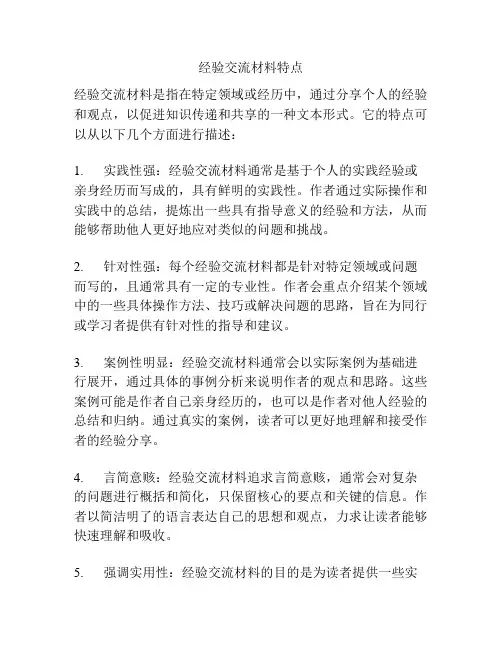 经验交流材料特点

经验交流材料是指在特定领域或经历中，通过分享个人的经验和观点，以促进知识传递和共享的一种文本形式。它的特点可以从以下几个方面进行描述：

1. 实践性强：经验交流材料通常是基于个人的实践经验或亲身经历而写成的，具有鲜明的实践性。作者通过实际操作和实践中的总结，提炼出一些具有指导意义的经验和方法，从而能够帮助他人更好地应对类似的问题和挑战。

2. 针对性强：每个经验交流材料都是针对特定领域或问题而写的，且通常具有一定的专业性。作者会重点介绍某个领域中的一些具体操作方法、技巧或解决问题的思路，旨在为同行或学习者提供有针对性的指导和建议。

3. 案例性明显：经验交流材料通常会以实际案例为基础进行展开，通过具体的事例分析来说明作者的观点和思路。这些案例可能是作者自己亲身经历的，也可以是作者对他人经验的总结和归纳。通过真实的案例，读者可以更好地理解和接受作者的经验分享。

4. 言简意赅：经验交流材料追求言简意赅，通常会对复杂的问题进行概括和简化，只保留核心的要点和关键的信息。作者以简洁明了的语言表达自己的思想和观点，力求让读者能够快速理解和吸收。

5. 强调实用性：经验交流材料的目的是为读者提供一些实